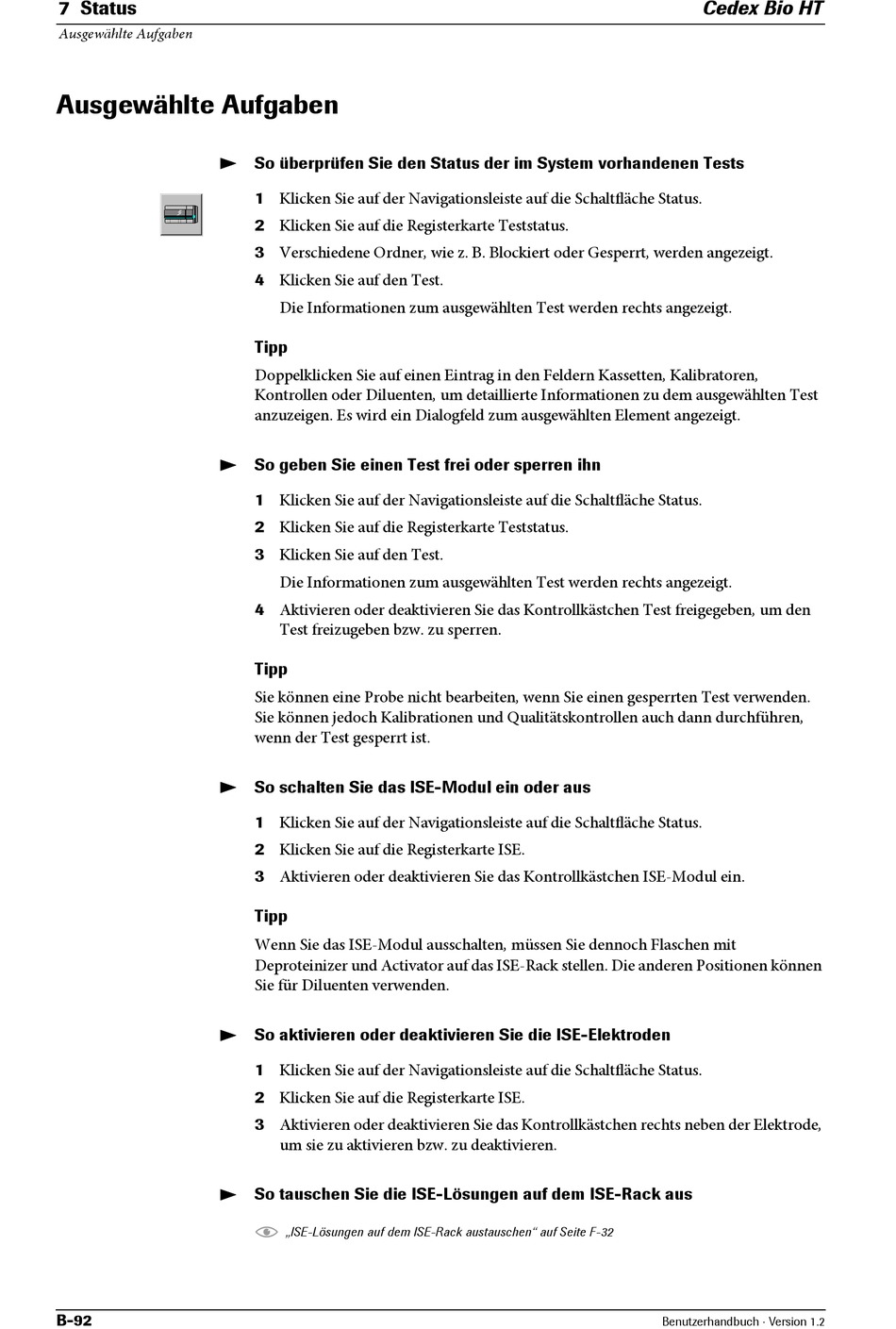 7 Status
Cedex Bio HT
Ausgewählte Aufgaben

Ausgewählte Aufgaben

So überprüfen Sie den Status der im System vorhandenen Tests

1 Klicken Sie auf der Navigationsleiste auf die Schaltfläche Status.
2 Klicken Sie auf die Registerkarte Teststatus.
3 Verschiedene Ordner, wie z. B. Blockiert oder Gesperrt, werden angezeigt.
4 Klicken Sie auf den Test.
Die Informationen zum ausgewählten Test werden rechts angezeigt.

Tipp

Doppelklicken Sie auf einen Eintrag in den Feldern Kassetten, Kalibratoren, Kontrollen oder Diluenten, um detaillierte Informationen zu dem ausgewählten Test anzuzeigen. Es wird ein Dialogfeld zum ausgewählten Element angezeigt.

So geben Sie einen Test frei oder sperren ihn

1 Klicken Sie auf der Navigationsleiste auf die Schaltfläche Status.
2 Klicken Sie auf die Registerkarte Teststatus.
3 Klicken Sie auf den Test.
Die Informationen zum ausgewählten Test werden rechts angezeigt.
4 Aktivieren oder deaktivieren Sie das Kontrollkästchen Test freigegeben, um den Test freizugeben bzw. zu sperren.

Tipp

Sie können eine Probe nicht bearbeiten, wenn Sie einen gesperrten Test verwenden. Sie können jedoch Kalibrationen und Qualitätskontrollen auch dann durchführen, wenn der Test gesperrt ist.

So schalten Sie das ISE-Modul ein oder aus

1 Klicken Sie auf der Navigationsleiste auf die Schaltfläche Status.
2 Klicken Sie auf die Registerkarte ISE.
3 Aktivieren oder deaktivieren Sie das Kontrollkästchen ISE-Modul ein.

Tipp

Wenn Sie das ISE-Modul ausschalten, müssen Sie dennoch Flaschen mit Deproteinizer und Activator auf das ISE-Rack stellen. Die anderen Positionen können Sie für Diluenten verwenden.

So aktivieren oder deaktivieren Sie die ISE-Elektroden

1 Klicken Sie auf der Navigationsleiste auf die Schaltfläche Status.
2 Klicken Sie auf die Registerkarte ISE.
3 Aktivieren oder deaktivieren Sie das Kontrollkästchen rechts neben der Elektrode, um sie zu aktivieren bzw. zu deaktivieren.

So tauschen Sie die ISE-Lösungen auf dem ISE-Rack aus

„ISE-Lösungen auf dem ISE-Rack austauschen“ auf Seite F-32

B-92
Benutzerhandbuch · Version 1.2